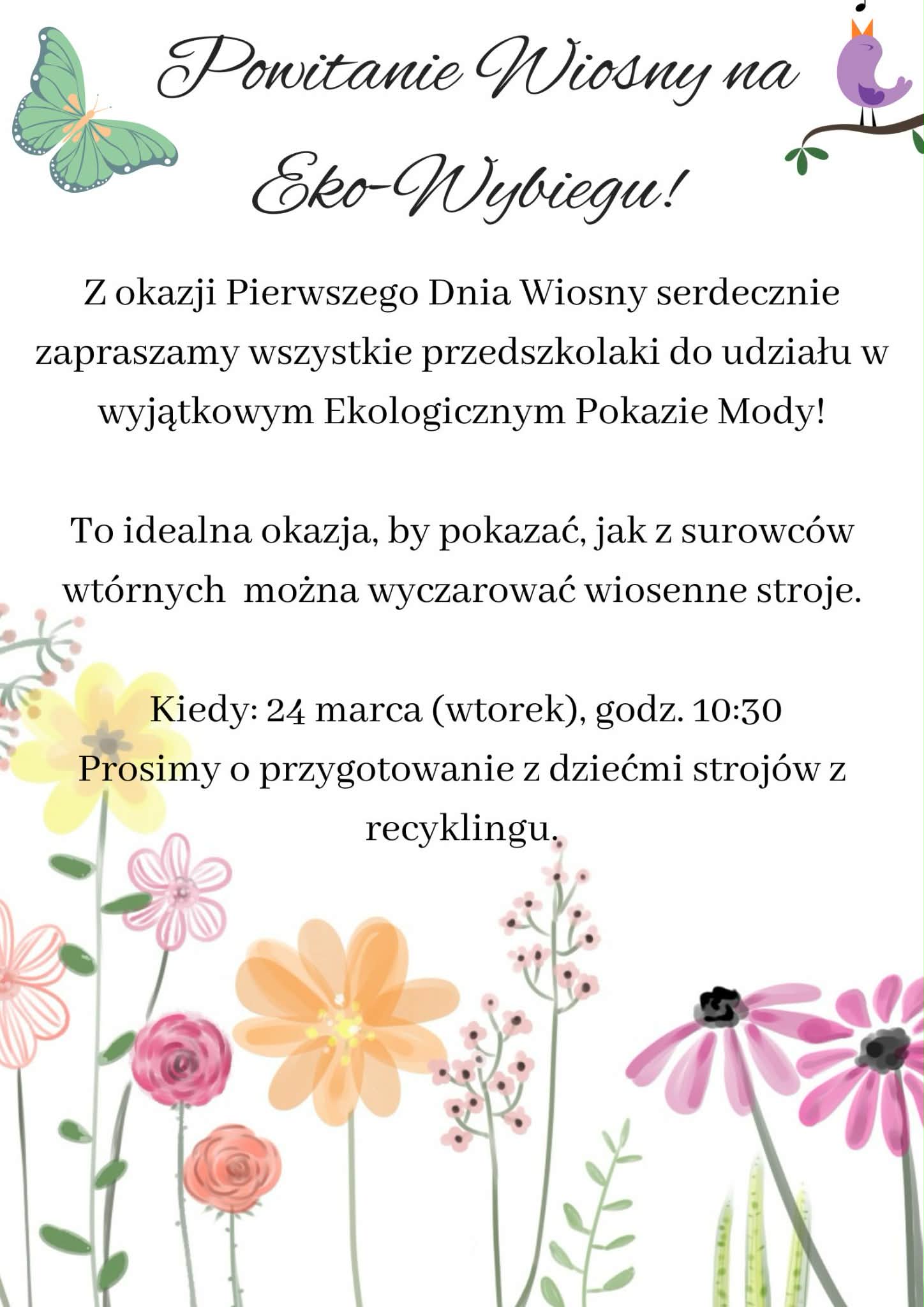 Powitanie Wiosny na Eko-Wybiegu!

Z okazji Pierwszego Dnia Wiosny serdecznie zapraszamy wszystkie przedszkolaki do udziału w wyjątkowym Ekologicznym Pokazie Mody!

To idealna okazja, by pokazać, jak z surowców wtórnych można wyczarować wiosenne stroje.

Kiedy: 24 marca (wtorek), godz. 10:30
Prosimy o przygotowanie z dziećmi strojów z recyklingu.